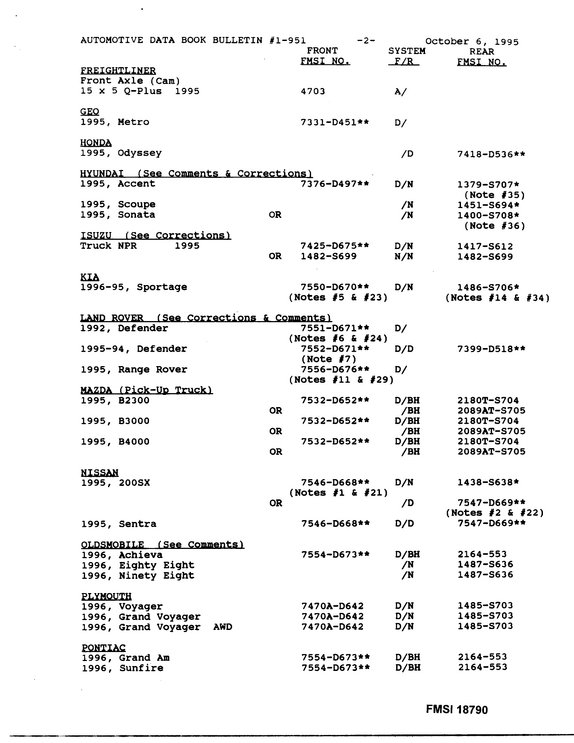 AUTOMOTIVE DATA BOOK BULLETIN #1-951 -2- October 6, 1995

| | | FRONT FMSI NO. | SYSTEM F/R | REAR FMSI NO. |
|---|---|---|---|---|
| FREIGHTLINER | | | | |
| Front Axle (Cam) | | | | |
| 15 x 5 Q-Plus 1995 | | 4703 | A/ | |
| GEO | | | | |
| 1995, Metro | | 7331-D451** | D/ | |
| HONDA | | | | |
| 1995, Odyssey | | | /D | 7418-D536** |
| HYUNDAI (See Comments & Corrections) | | | | |
| 1995, Accent | | 7376-D497** | D/N | 1379-S707* (Note #35) |
| 1995, Scoupe | | | /N | 1451-S694* |
| 1995, Sonata | OR | | /N | 1400-S708* (Note #36) |
| ISUZU (See Corrections) | | | | |
| Truck NPR 1995 | | 7425-D675** | D/N | 1417-S612 |
| | OR | 1482-S699 | N/N | 1482-S699 |
| KIA | | | | |
| 1996-95, Sportage | | 7550-D670** (Notes #5 & #23) | D/N | 1486-S706* (Notes #14 & #34) |
| LAND ROVER (See Corrections & Comments) | | | | |
| 1992, Defender | | 7551-D671** (Notes #6 & #24) | D/ | |
| 1995-94, Defender | | 7552-D671** (Note #7) | D/D | 7399-D518** |
| 1995, Range Rover | | 7556-D676** (Notes #11 & #29) | D/ | |
| MAZDA (Pick-Up Truck) | | | | |
| 1995, B2300 | | 7532-D652** | D/BH | 2180T-S704 |
| | OR | | /BH | 2089AT-S705 |
| 1995, B3000 | | 7532-D652** | D/BH | 2180T-S704 |
| | OR | | /BH | 2089AT-S705 |
| 1995, B4000 | | 7532-D652** | D/BH | 2180T-S704 |
| | OR | | /BH | 2089AT-S705 |
| NISSAN | | | | |
| 1995, 200SX | | 7546-D668** (Notes #1 & #21) | D/N | 1438-S638* |
| | OR | | /D | 7547-D669** (Notes #2 & #22) |
| 1995, Sentra | | 7546-D668** | D/D | 7547-D669** |
| OLDSMOBILE (See Comments) | | | | |
| 1996, Achieva | | 7554-D673** | D/BH | 2164-553 |
| 1996, Eighty Eight | | | /N | 1487-S636 |
| 1996, Ninety Eight | | | /N | 1487-S636 |
| PLYMOUTH | | | | |
| 1996, Voyager | | 7470A-D642 | D/N | 1485-S703 |
| 1996, Grand Voyager | | 7470A-D642 | D/N | 1485-S703 |
| 1996, Grand Voyager AWD | | 7470A-D642 | D/N | 1485-S703 |
| PONTIAC | | | | |
| 1996, Grand Am | | 7554-D673** | D/BH | 2164-553 |
| 1996, Sunfire | | 7554-D673** | D/BH | 2164-553 |

FMSI 18790